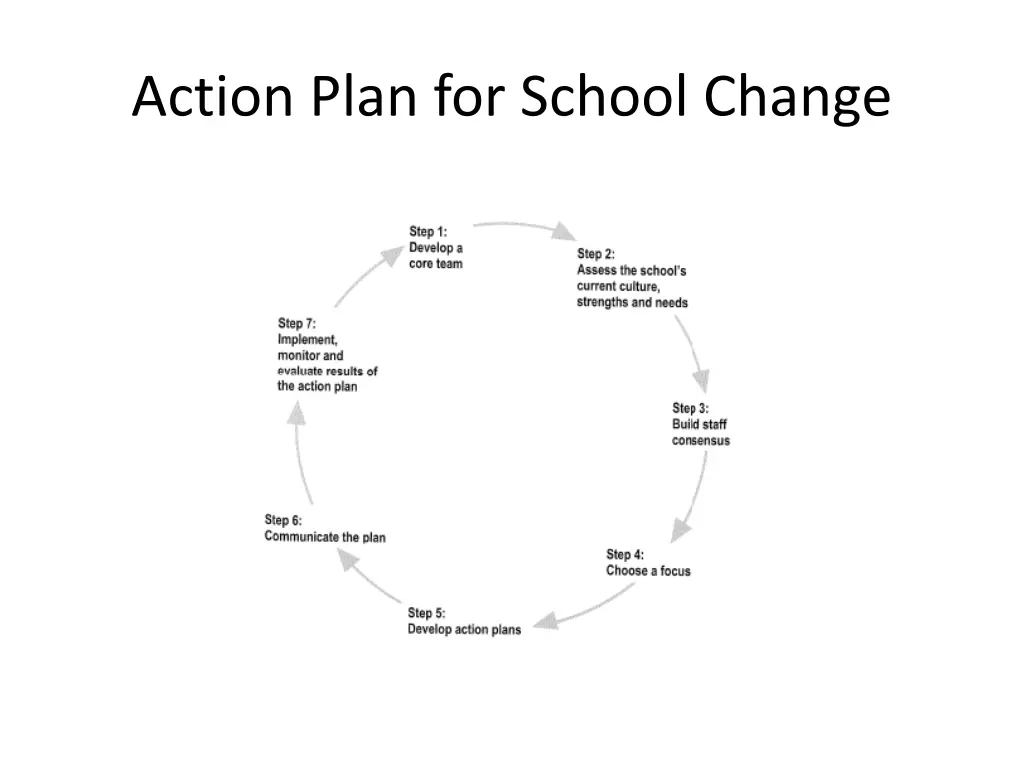 Action Plan for School Change

Step 1:
Develop a
core team

Step 2:
Assess the school's
current culture,
strengths and needs

Step 3:
Build staff
consensus

Step 4:
Choose a focus

Step 5:
Develop action plans

Step 6:
Communicate the plan

Step 7:
Implement,
monitor and
evaluate results of
the action plan